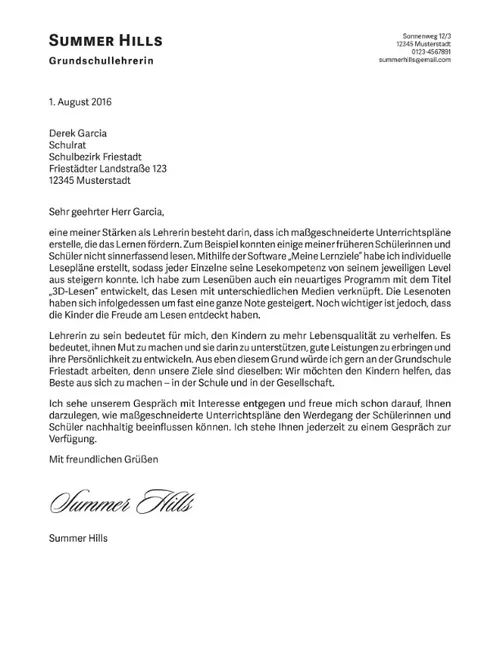 SUMMER HILLS
Grundschullehrerin

Sonnenweg 12/3
12345 Musterstadt
0123-4567891
summerhills@email.com

1. August 2016

Derek Garcia
Schulrat
Schulbezirk Friestadt
Friestädter Landstraße 123
12345 Musterstadt

Sehr geehrter Herr Garcia,

eine meiner Stärken als Lehrerin besteht darin, dass ich maßgeschneiderte Unterrichtspläne erstelle, die das Lernen fördern. Zum Beispiel konnten einige meiner früheren Schülerinnen und Schüler nicht sinnerfassend lesen. Mithilfe der Software „Meine Lernziele" habe ich individuelle Lesepläne erstellt, sodass jeder Einzelne seine Lesekompetenz von seinem jeweiligen Level aus steigern konnte. Ich habe zum Lesenüben auch ein neuartiges Programm mit dem Titel „3D-Lesen" entwickelt, das Lesen mit unterschiedlichen Medien verknüpft. Die Lesenoten haben sich infolgedessen um fast eine ganze Note gesteigert. Noch wichtiger ist jedoch, dass die Kinder die Freude am Lesen entdeckt haben.

Lehrerin zu sein bedeutet für mich, den Kindern zu mehr Lebensqualität zu verhelfen. Es bedeutet, ihnen Mut zu machen und sie darin zu unterstützen, gute Leistungen zu erbringen und ihre Persönlichkeit zu entwickeln. Aus eben diesem Grund würde ich gern an der Grundschule Friestadt arbeiten, denn unsere Ziele sind dieselben: Wir möchten den Kindern helfen, das Beste aus sich zu machen – in der Schule und in der Gesellschaft.

Ich sehe unserem Gespräch mit Interesse entgegen und freue mich schon darauf, Ihnen darzulegen, wie maßgeschneiderte Unterrichtspläne den Werdegang der Schülerinnen und Schüler nachhaltig beeinflussen können. Ich stehe Ihnen jederzeit zu einem Gespräch zur Verfügung.

Mit freundlichen Grüßen

Summer Hills

Summer Hills